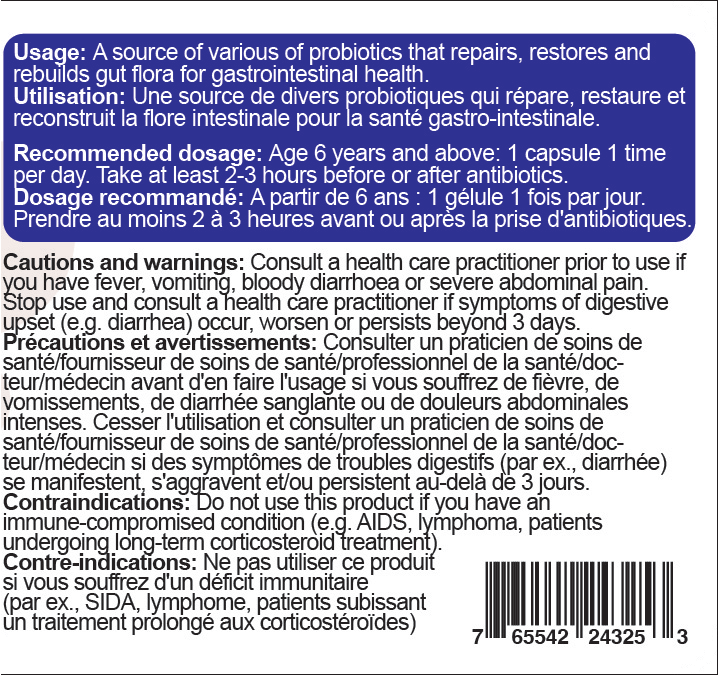 Usage: A source of various of probiotics that repairs, restores and rebuilds gut flora for gastrointestinal health.
Utilisation: Une source de divers probiotiques qui répare, restaure et reconstruit la flore intestinale pour la santé gastro-intestinale.

Recommended dosage: Age 6 years and above: 1 capsule 1 time per day. Take at least 2-3 hours before or after antibiotics.
Dosage recommandé: A partir de 6 ans : 1 gélule 1 fois par jour. Prendre au moins 2 à 3 heures avant ou après la prise d'antibiotiques.

Cautions and warnings: Consult a health care practitioner prior to use if you have fever, vomiting, bloody diarrhoea or severe abdominal pain. Stop use and consult a health care practitioner if symptoms of digestive upset (e.g. diarrhea) occur, worsen or persists beyond 3 days.
Précautions et avertissements: Consulter un praticien de soins de santé/fournisseur de soins de santé/professionnel de la santé/docteur/médecin avant d'en faire l'usage si vous souffrez de fièvre, de vomissements, de diarrhée sanglante ou de douleurs abdominales intenses. Cesser l'utilisation et consulter un praticien de soins de santé/fournisseur de soins de santé/professionnel de la santé/docteur/médecin si des symptômes de troubles digestifs (par ex., diarrhée) se manifestent, s'aggravent et/ou persistent au-delà de 3 jours.
Contraindications: Do not use this product if you have an immune-compromised condition (e.g. AIDS, lymphoma, patients undergoing long-term corticosteroid treatment).
Contre-indications: Ne pas utiliser ce produit si vous souffrez d'un déficit immunitaire (par ex., SIDA, lymphome, patients subissant un traitement prolongé aux corticostéroïdes)

7 65542 24325 3